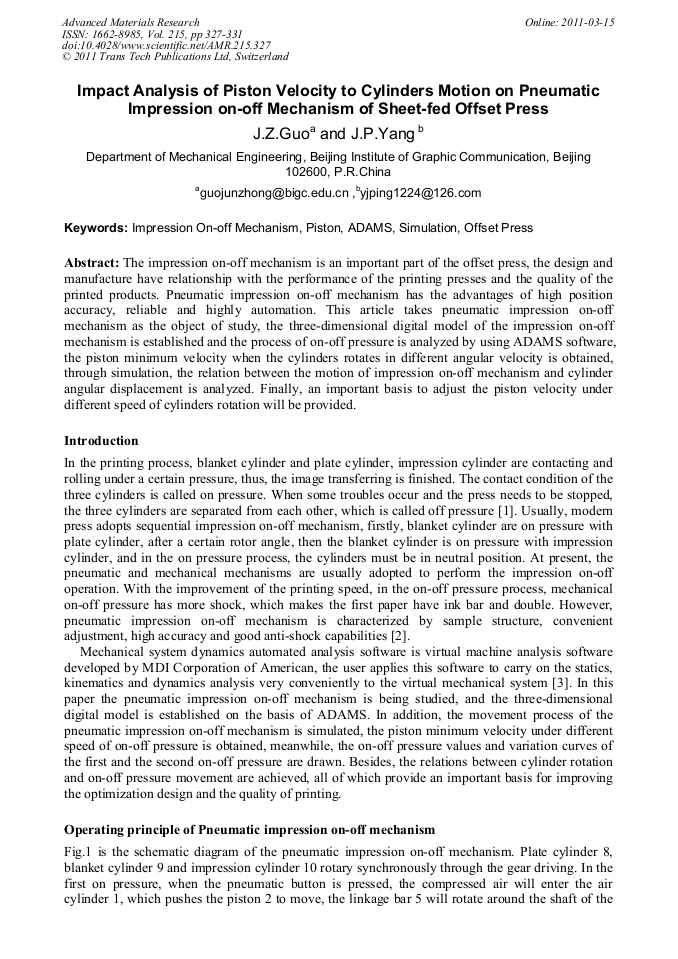 Advanced Materials Research
ISSN: 1662-8985, Vol. 215, pp 327-331
doi:10.4028/www.scientific.net/AMR.215.327
© 2011 Trans Tech Publications Ltd, Switzerland

Online: 2011-03-15

Impact Analysis of Piston Velocity to Cylinders Motion on Pneumatic Impression on-off Mechanism of Sheet-fed Offset Press

J.Z.Guo$^a$ and J.P.Yang $^b$

Department of Mechanical Engineering, Beijing Institute of Graphic Communication, Beijing 102600, P.R.China

$^a$guojunzhong@bigc.edu.cn ,$^b$yjping1224@126.com

Keywords: Impression On-off Mechanism, Piston, ADAMS, Simulation, Offset Press

Abstract: The impression on-off mechanism is an important part of the offset press, the design and manufacture have relationship with the performance of the printing presses and the quality of the printed products. Pneumatic impression on-off mechanism has the advantages of high position accuracy, reliable and highly automation. This article takes pneumatic impression on-off mechanism as the object of study, the three-dimensional digital model of the impression on-off mechanism is established and the process of on-off pressure is analyzed by using ADAMS software, the piston minimum velocity when the cylinders rotates in different angular velocity is obtained, through simulation, the relation between the motion of impression on-off mechanism and cylinder angular displacement is analyzed. Finally, an important basis to adjust the piston velocity under different speed of cylinders rotation will be provided.

Introduction

In the printing process, blanket cylinder and plate cylinder, impression cylinder are contacting and rolling under a certain pressure, thus, the image transferring is finished. The contact condition of the three cylinders is called on pressure. When some troubles occur and the press needs to be stopped, the three cylinders are separated from each other, which is called off pressure [1]. Usually, modern press adopts sequential impression on-off mechanism, firstly, blanket cylinder are on pressure with plate cylinder, after a certain rotor angle, then the blanket cylinder is on pressure with impression cylinder, and in the on pressure process, the cylinders must be in neutral position. At present, the pneumatic and mechanical mechanisms are usually adopted to perform the impression on-off operation. With the improvement of the printing speed, in the on-off pressure process, mechanical on-off pressure has more shock, which makes the first paper have ink bar and double. However, pneumatic impression on-off mechanism is characterized by sample structure, convenient adjustment, high accuracy and good anti-shock capabilities [2].

Mechanical system dynamics automated analysis software is virtual machine analysis software developed by MDI Corporation of American, the user applies this software to carry on the statics, kinematics and dynamics analysis very conveniently to the virtual mechanical system [3]. In this paper the pneumatic impression on-off mechanism is being studied, and the three-dimensional digital model is established on the basis of ADAMS. In addition, the movement process of the pneumatic impression on-off mechanism is simulated, the piston minimum velocity under different speed of on-off pressure is obtained, meanwhile, the on-off pressure values and variation curves of the first and the second on-off pressure are drawn. Besides, the relations between cylinder rotation and on-off pressure movement are achieved, all of which provide an important basis for improving the optimization design and the quality of printing.

Operating principle of Pneumatic impression on-off mechanism

Fig.1 is the schematic diagram of the pneumatic impression on-off mechanism. Plate cylinder 8, blanket cylinder 9 and impression cylinder 10 rotary synchronously through the gear driving. In the first on pressure, when the pneumatic button is pressed, the compressed air will enter the air cylinder 1, which pushes the piston 2 to move, the linkage bar 5 will rotate around the shaft of the